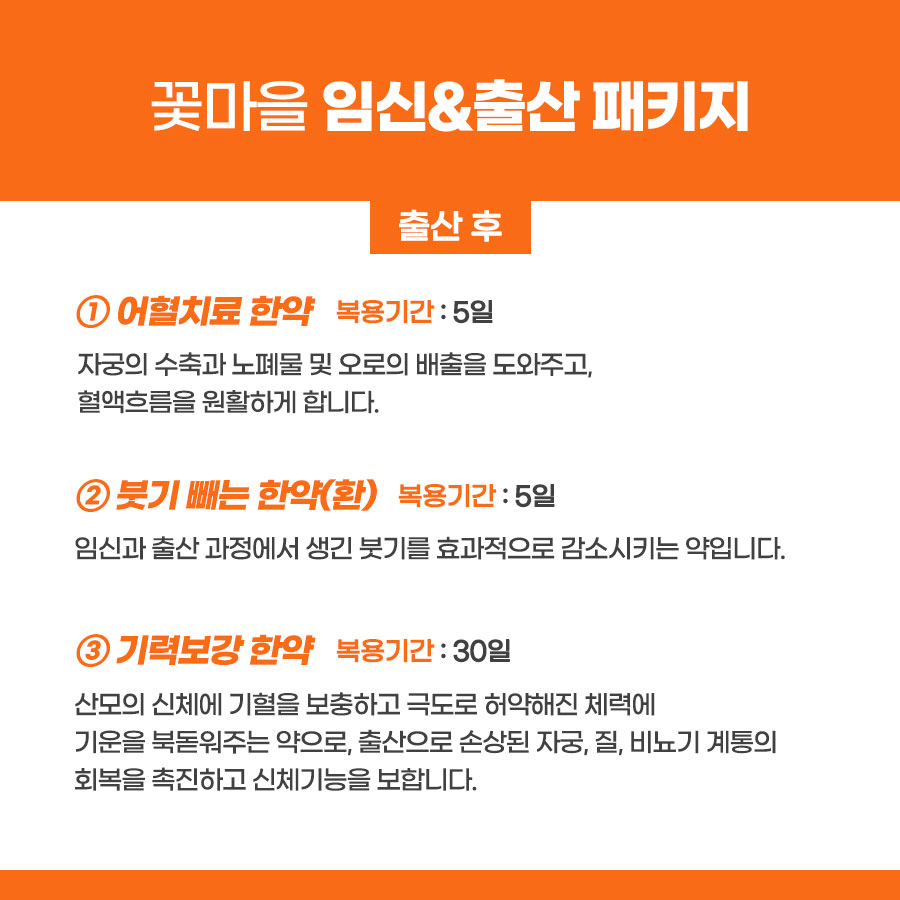 꽃마을 임신&출산 패키지

출산 후

① 어혈치료 한약 복용기간 : 5일

자궁의 수축과 노폐물 및 오로의 배출을 도와주고, 혈액흐름을 원활하게 합니다.

② 붓기 빼는 한약(환) 복용기간 : 5일

임신과 출산 과정에서 생긴 붓기를 효과적으로 감소시키는 약입니다.

③ 기력보강 한약 복용기간 : 30일

산모의 신체에 기혈을 보충하고 극도로 허약해진 체력에 기운을 북돋워주는 약으로, 출산으로 손상된 자궁, 질, 비뇨기 계통의 회복을 촉진하고 신체기능을 보합니다.